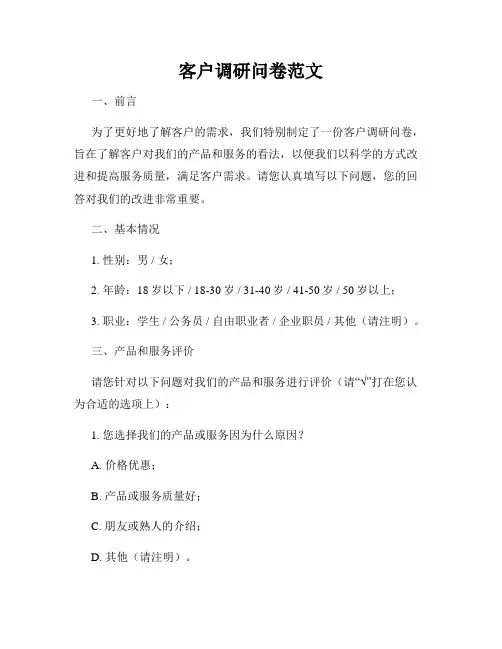 客户调研问卷范文

一、前言

为了更好地了解客户的需求，我们特别制定了一份客户调研问卷，旨在了解客户对我们的产品和服务的看法，以便我们以科学的方式改进和提高服务质量，满足客户需求。请您认真填写以下问题，您的回答对我们的改进非常重要。

二、基本情况

1. 性别：男 / 女；

2. 年龄：18 岁以下 / 18-30 岁 / 31-40 岁 / 41-50 岁 / 50 岁以上；

3. 职业：学生 / 公务员 / 自由职业者 / 企业职员 / 其他（请注明）。

三、产品和服务评价

请您针对以下问题对我们的产品和服务进行评价（请“√”打在您认为合适的选项上）：

1. 您选择我们的产品或服务因为什么原因？

A. 价格优惠；

B. 产品或服务质量好；

C. 朋友或熟人的介绍；

D. 其他（请注明）。